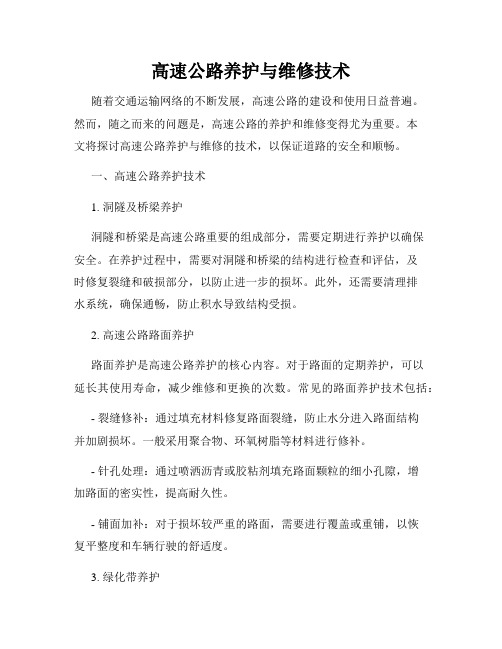 高速公路养护与维修技术

随着交通运输网络的不断发展，高速公路的建设和使用日益普遍。然而，随之而来的问题是，高速公路的养护和维修变得尤为重要。本文将探讨高速公路养护与维修的技术，以保证道路的安全和顺畅。

一、高速公路养护技术

1. 洞隧及桥梁养护

洞隧和桥梁是高速公路重要的组成部分，需要定期进行养护以确保安全。在养护过程中，需要对洞隧和桥梁的结构进行检查和评估，及时修复裂缝和破损部分，以防止进一步的损坏。此外，还需要清理排水系统，确保通畅，防止积水导致结构受损。

2. 高速公路路面养护

路面养护是高速公路养护的核心内容。对于路面的定期养护，可以延长其使用寿命，减少维修和更换的次数。常见的路面养护技术包括：

- 裂缝修补：通过填充材料修复路面裂缝，防止水分进入路面结构并加剧损坏。一般采用聚合物、环氧树脂等材料进行修补。

- 针孔处理：通过喷洒沥青或胶粘剂填充路面颗粒的细小孔隙，增加路面的密实性，提高耐久性。

- 铺面加补：对于损坏较严重的路面，需要进行覆盖或重铺，以恢复平整度和车辆行驶的舒适度。

3. 绿化带养护